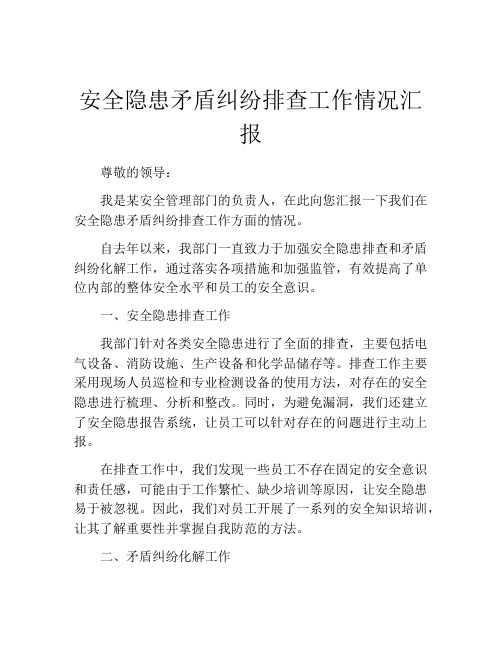 安全隐患矛盾纠纷排查工作情况汇报

尊敬的领导：

我是某安全管理部门的负责人，在此向您汇报一下我们在安全隐患矛盾纠纷排查工作方面的情况。

自去年以来，我部门一直致力于加强安全隐患排查和矛盾纠纷化解工作，通过落实各项措施和加强监管，有效提高了单位内部的整体安全水平和员工的安全意识。

一、安全隐患排查工作

我部门针对各类安全隐患进行了全面的排查，主要包括电气设备、消防设施、生产设备和化学品储存等。排查工作主要采用现场人员巡检和专业检测设备的使用方法，对存在的安全隐患进行梳理、分析和整改。同时，为避免漏洞，我们还建立了安全隐患报告系统，让员工可以针对存在的问题进行主动上报。

在排查工作中，我们发现一些员工不存在固定的安全意识和责任感，可能由于工作繁忙、缺少培训等原因，让安全隐患易于被忽视。因此，我们对员工开展了一系列的安全知识培训，让其了解重要性并掌握自我防范的方法。

二、矛盾纠纷化解工作